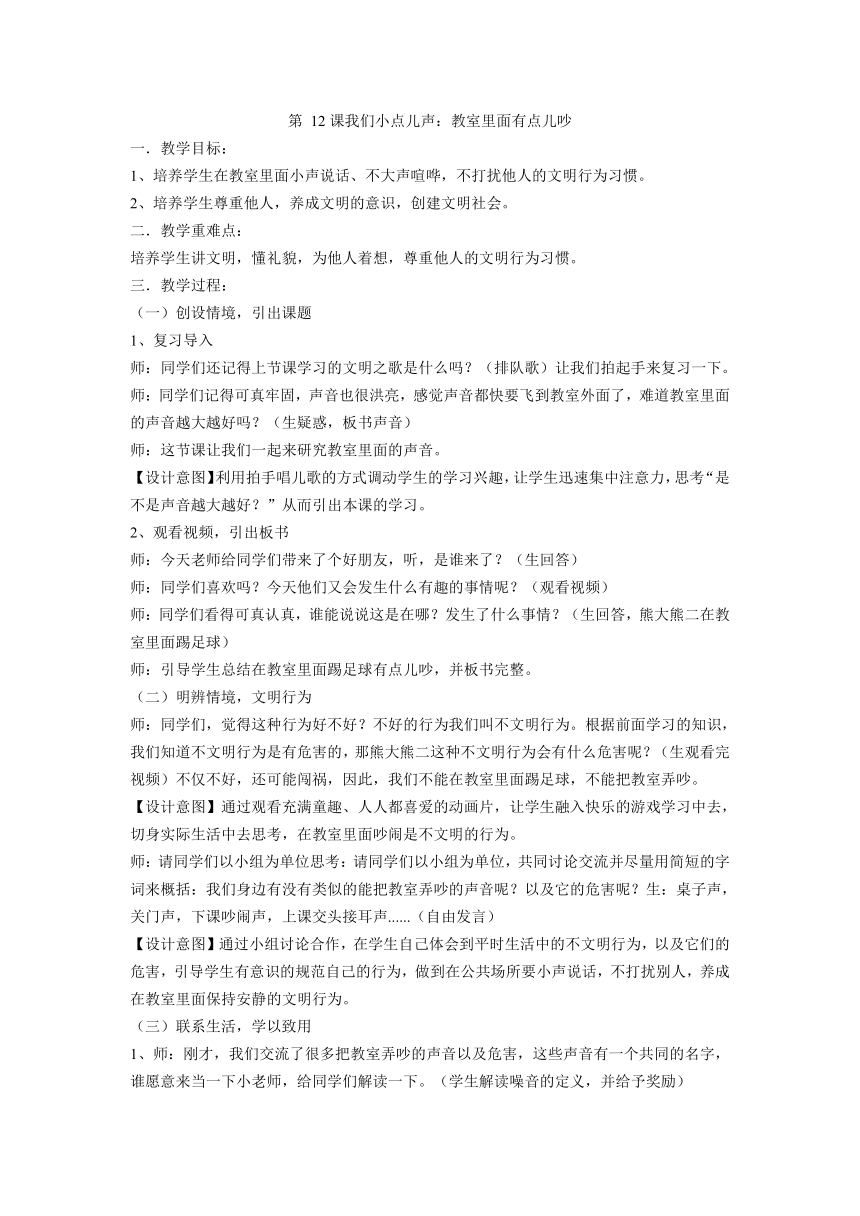 第 12 课我们小点儿声：教室里面有点儿吵

一．教学目标：

1、培养学生在教室里面小声说话、不大声喧哗，不打扰他人的文明行为习惯。

2、培养学生尊重他人，养成文明的意识，创建文明社会。

二．教学重难点：

培养学生讲文明，懂礼貌，为他人着想，尊重他人的文明行为习惯。

三．教学过程：

（一）创设情境，引出课题

1、复习导入

师：同学们还记得上节课学习的文明之歌是什么吗？（排队歌）让我们拍起手来复习一下。

师：同学们记得可真牢固，声音也很洪亮，感觉声音都快要飞到教室外面了，难道教室里面的声音越大越好吗？（生疑惑，板书声音）

师：这节课让我们一起来研究教室里面的声音。

【设计意图】利用拍手唱儿歌的方式调动学生的学习兴趣，让学生迅速集中注意力，思考“是不是声音越大越好？”从而引出本课的学习。

2、观看视频，引出板书

师：今天老师给同学们带来了个好朋友，听，是谁来了？（生回答）

师：同学们喜欢吗？今天他们又会发生什么有趣的事情呢？（观看视频）

师：同学们看得可真认真，谁能说说这是在哪？发生了什么事情？（生回答，熊大熊二在教室里面踢足球）

师：引导学生总结在教室里面踢足球有点儿吵，并板书完整。

（二）明辨情境，文明行为

师：同学们，觉得这种行为好不好？不好的行为我们叫不文明行为。根据前面学习的知识，我们知道不文明行为是有危害的，那熊大熊二这种不文明行为会有什么危害呢？（生观看完视频）不仅不好，还可能闯祸，因此，我们不能在教室里面踢足球，不能把教室弄吵。

【设计意图】通过观看充满童趣、人人都喜爱的动画片，让学生融入快乐的游戏学习中去，切身实际生活中去思考，在教室里面吵闹是不文明的行为。

师：请同学们以小组为单位思考：请同学们以小组为单位，共同讨论交流并尽量用简短的字词来概括：我们身边有没有类似的能把教室弄吵的声音呢？以及它的危害呢？生：桌子声，关门声，下课吵闹声，上课交头接耳声......（自由发言）

【设计意图】通过小组讨论合作，在学生自己体会到平时生活中的不文明行为，以及它们的危害，引导学生有意识的规范自己的行为，做到在公共场所要小声说话，不打扰别人，养成在教室里面保持安静的文明行为。

（三）联系生活，学以致用

1、师：刚才，我们交流了很多把教室弄吵的声音以及危害，这些声音有一个共同的名字，谁愿意来当一下小老师，给同学们解读一下。（学生解读噪音的定义，并给予奖励）